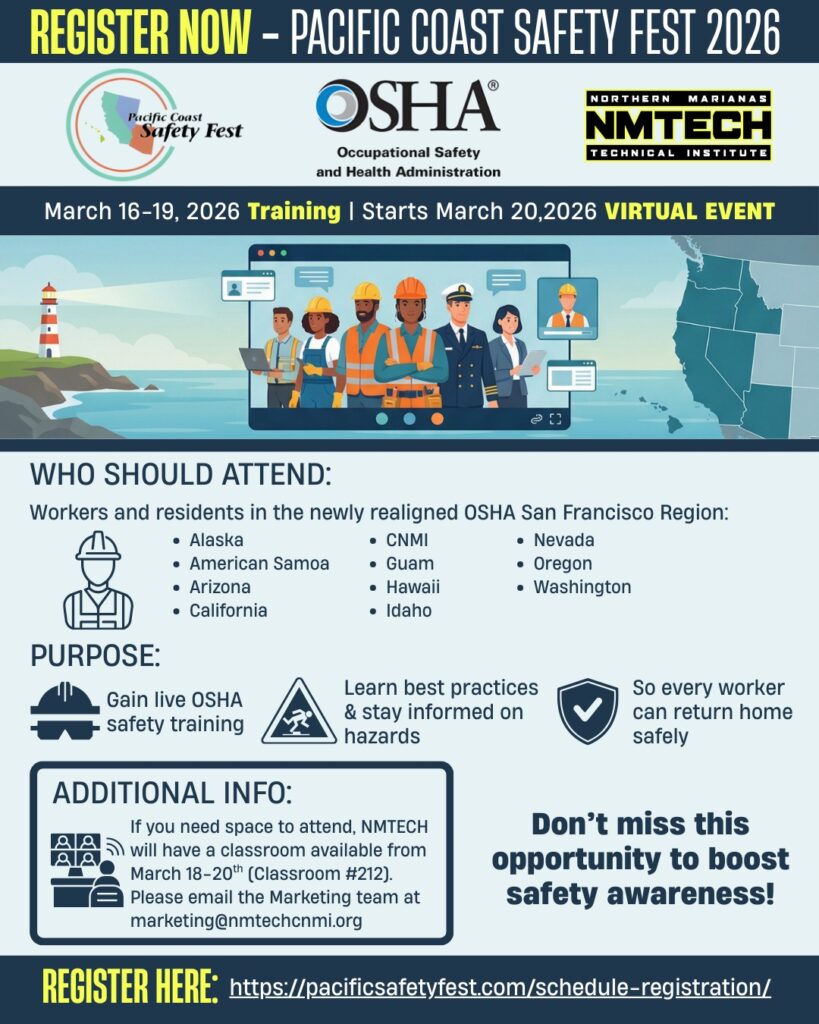 REGISTER NOW - PACIFIC COAST SAFETY FEST 2026

Pacific Coast Safety Fest

OSHA®
Occupational Safety
and Health Administration

NORTHERN MARIANAS
NMTECH
TECHNICAL INSTITUTE

March 16-19, 2026 Training | Starts March 20,2026 VIRTUAL EVENT

WHO SHOULD ATTEND:

Workers and residents in the newly realigned OSHA San Francisco Region:

• Alaska
• American Samoa
• Arizona
• California
• CNMI
• Guam
• Hawaii
• Idaho
• Nevada
• Oregon
• Washington

PURPOSE:

Gain live OSHA safety training

Learn best practices & stay informed on hazards

So every worker can return home safely

ADDITIONAL INFO:

If you need space to attend, NMTECH will have a classroom available from March 18-20$^{th}$ (Classroom #212). Please email the Marketing team at marketing@nmtechcnmi.org

Don't miss this opportunity to boost safety awareness!

REGISTER HERE: https://pacificsafetyfest.com/schedule-registration/